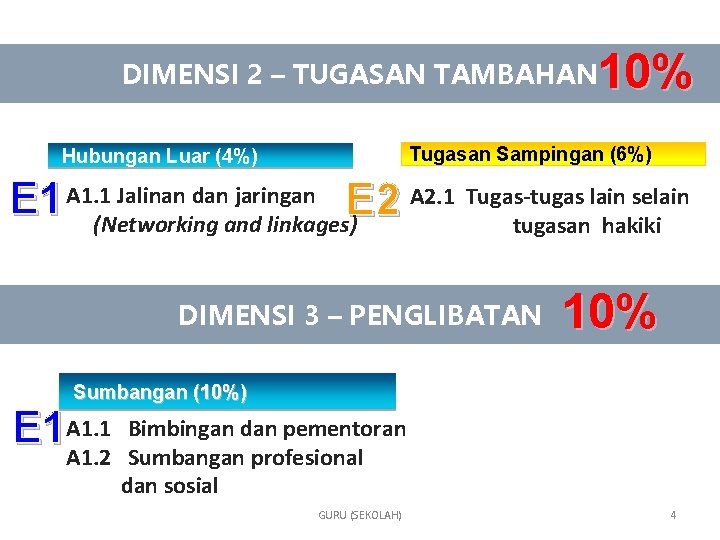 DIMENSI 2 – TUGASAN TAMBAHAN 10%

Hubungan Luar (4%)

E1 A1.1 Jalinan dan jaringan
(Networking and linkages)

Tugasan Sampingan (6%)

E2 A2.1 Tugas-tugas lain selain tugasan hakiki

DIMENSI 3 – PENGLIBATAN 10%

Sumbangan (10%)

E1 A1.1 Bimbingan dan pementoran
A1.2 Sumbangan profesional dan sosial

GURU (SEKOLAH)

4